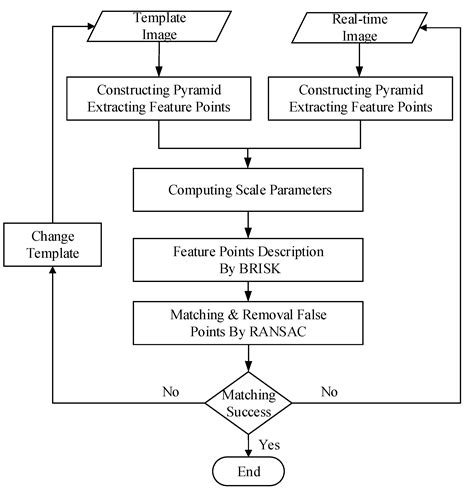 Template Image

Real-time Image

Constructing Pyramid Extracting Feature Points

Constructing Pyramid Extracting Feature Points

Computing Scale Parameters

Change Template

Feature Points Description By BRISK

Matching & Removal False Points By RANSAC

No

Matching Success

No

Yes

End